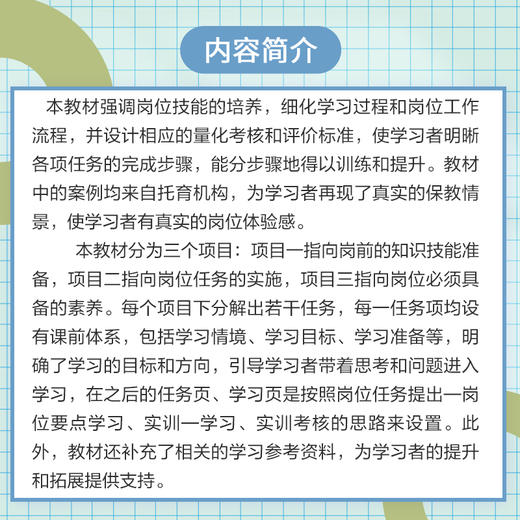 内容简介

本教材强调岗位技能的培养，细化学习过程和岗位工作流程，并设计相应的量化考核和评价标准，使学习者明晰各项任务的完成步骤，能分步骤地得以训练和提升。教材中的案例均来自托育机构，为学习者再现了真实的保教情景，使学习者有真实的岗位体验感。

本教材分为三个项目：项目一指向岗前的知识技能准备，项目二指向岗位任务的实施，项目三指向岗位必须具备的素养。每个项目下分解出若干任务，每一任务项均设有课前体系，包括学习情境、学习目标、学习准备等，明确了学习的目标和方向，引导学习者带着思考和问题进入学习，在之后的任务页、学习页是按照岗位任务提出一岗位要点学习、实训一学习、实训考核的思路来设置。此外，教材还补充了相关的学习参考资料，为学习者的提升和拓展提供支持。